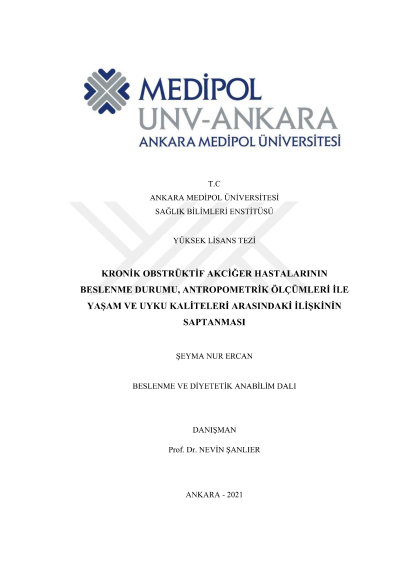 MEDİPOL
UNV-ANKARA
ANKARA MEDİPOL ÜNİVERSİTESİ

T.C
ANKARA MEDİPOL ÜNİVERSİTESİ
SAĞLIK BİLİMLERİ ENSTİTÜSÜ

YÜKSEK LİSANS TEZİ

KRONİK OBSTRÜKTİF AKCİĞER HASTALARININ BESLENME DURUMU, ANTROPOMETRİK ÖLÇÜMLERİ İLE YAŞAM VE UYKU KALİTELERİ ARASINDAKİ İLİŞKİNİN SAPTANMASI

ŞEYMA NUR ERCAN

BESLENME VE DİYETETİK ANABİLİM DALI

DANIŞMAN
Prof. Dr. NEVİN ŞANLIER

ANKARA - 2021